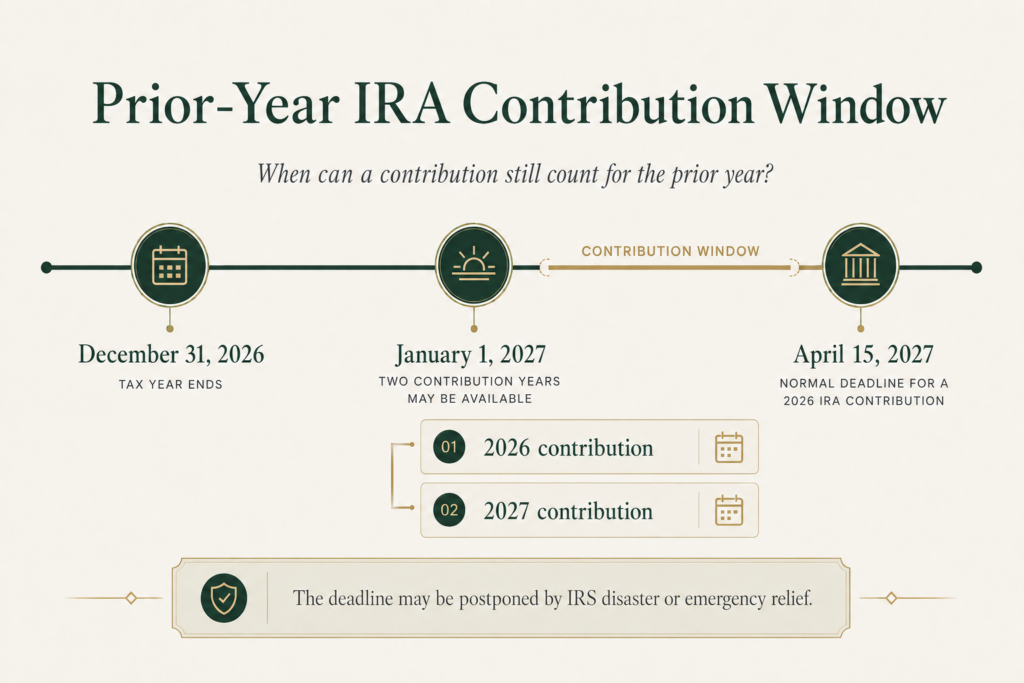 Prior-Year IRA Contribution Window

When can a contribution still count for the prior year?

CONTRIBUTION WINDOW

December 31, 2026
TAX YEAR ENDS

January 1, 2027
TWO CONTRIBUTION YEARS MAY BE AVAILABLE

April 15, 2027
NORMAL DEADLINE FOR A 2026 IRA CONTRIBUTION

01 2026 contribution

02 2027 contribution

The deadline may be postponed by IRS disaster or emergency relief.